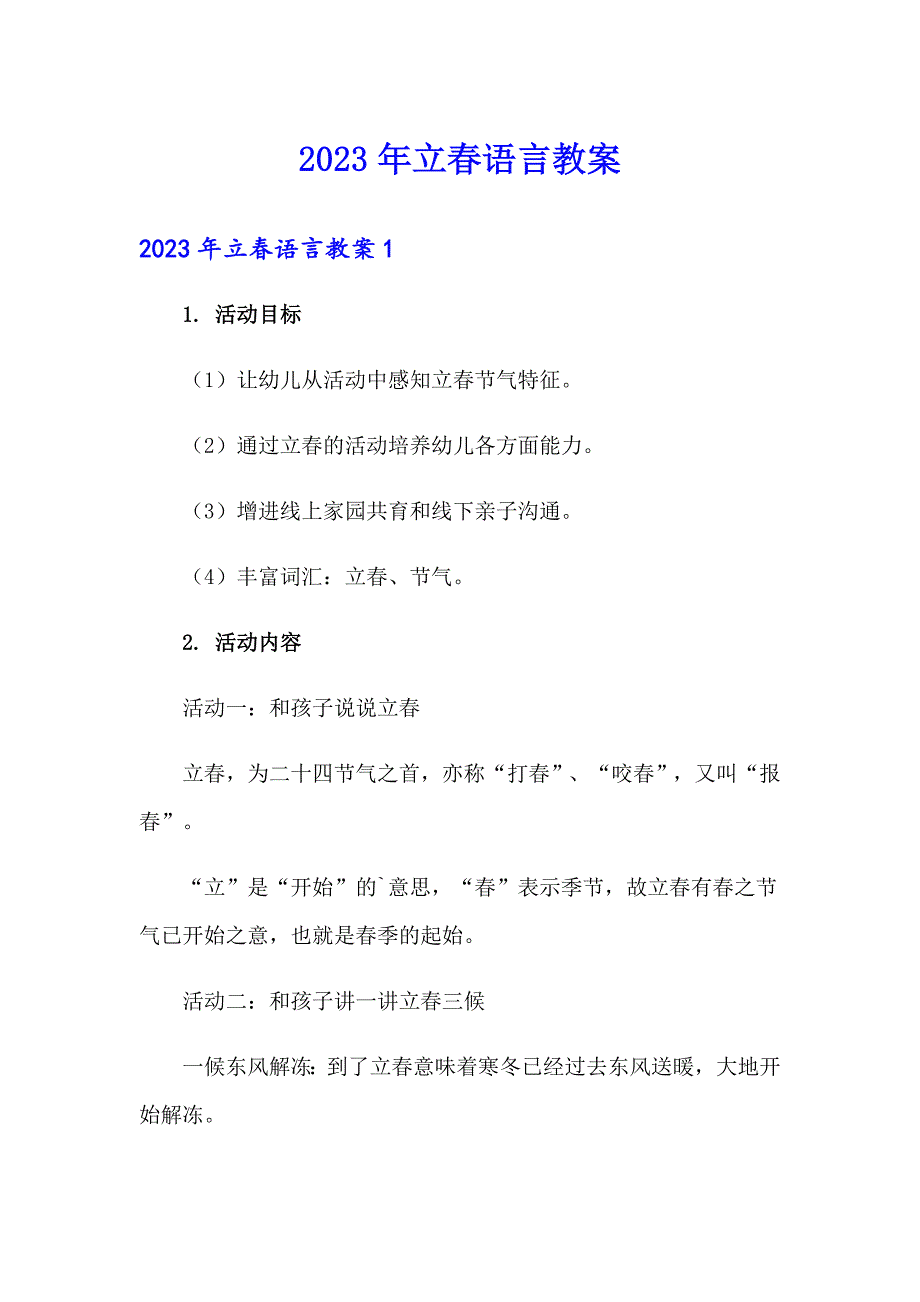 2023年立春语言教案

2023年立春语言教案1

1. 活动目标

（1）让幼儿从活动中感知立春节气特征。

（2）通过立春的活动培养幼儿各方面能力。

（3）增进线上家园共育和线下亲子沟通。

（4）丰富词汇：立春、节气。

2. 活动内容

活动一：和孩子说说立春

立春，为二十四节气之首，亦称“打春”、“咬春”，又叫“报春”。

“立”是“开始”的`意思，“春”表示季节，故立春有春之节气已开始之意，也就是春季的起始。

活动二：和孩子讲一讲立春三候

一候东风解冻：到了立春意味着寒冬已经过去东风送暖，大地开始解冻。